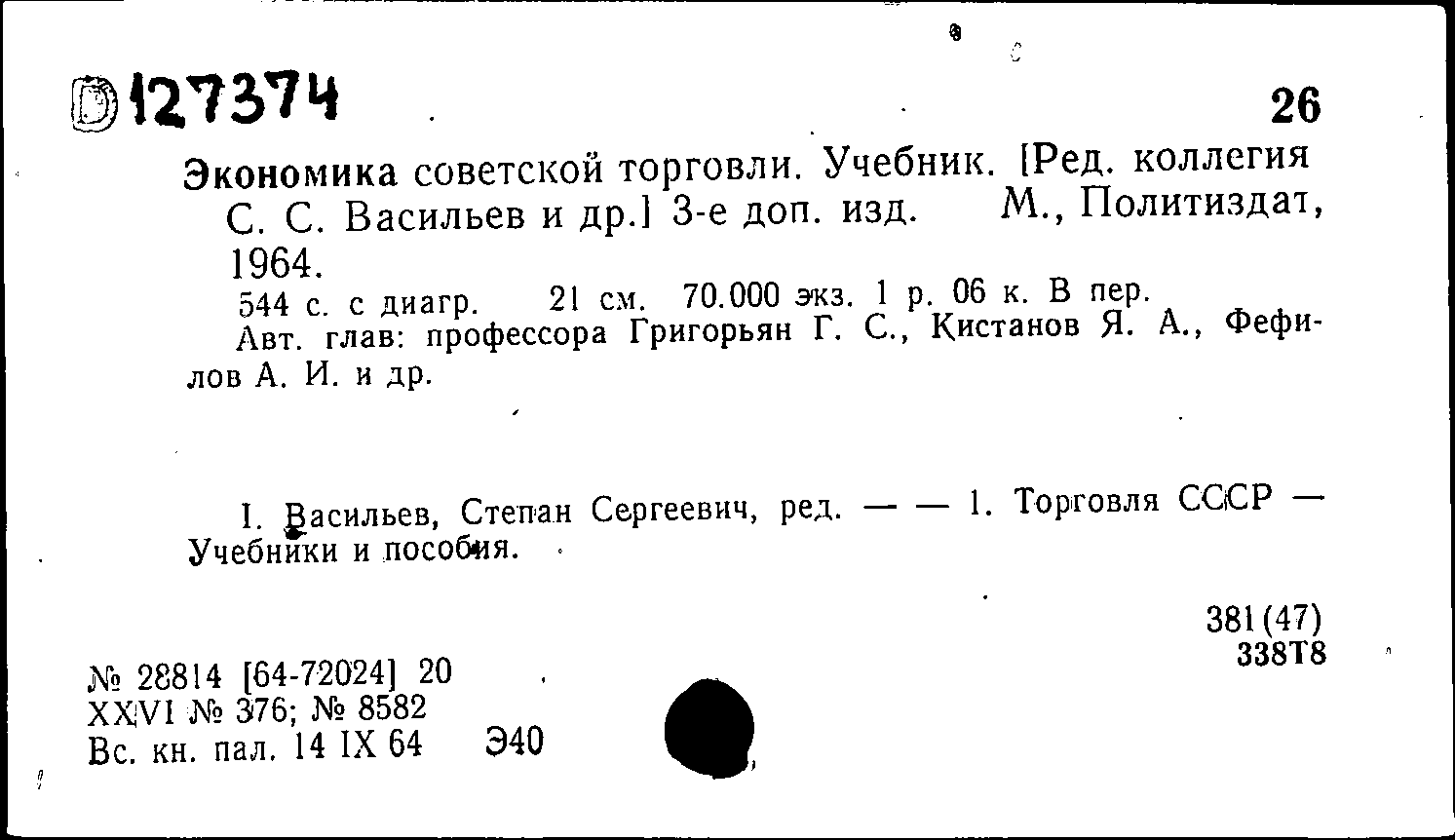 D 127374

26

Экономика советской торговли. Учебник. [Ред. коллегия С. С. Васильев и др.] 3-е доп. изд. М., Политиздат, 1964.

544 с. с диагр. 21 см. 70.000 экз. 1 р. 06 к. В пер.
Авт. глав: профессора Григорьян Г. С., Кистанов Я. А., Фефилов А. И. и др.

I. Васильев, Степан Сергеевич, ред. — — 1. Торговля СССР — Учебники и пособия.

381(47)
338Т8

№ 28814 [64-72024] 20
XXVI № 376; № 8582
Вс. кн. пал. 14 IX 64 Э40